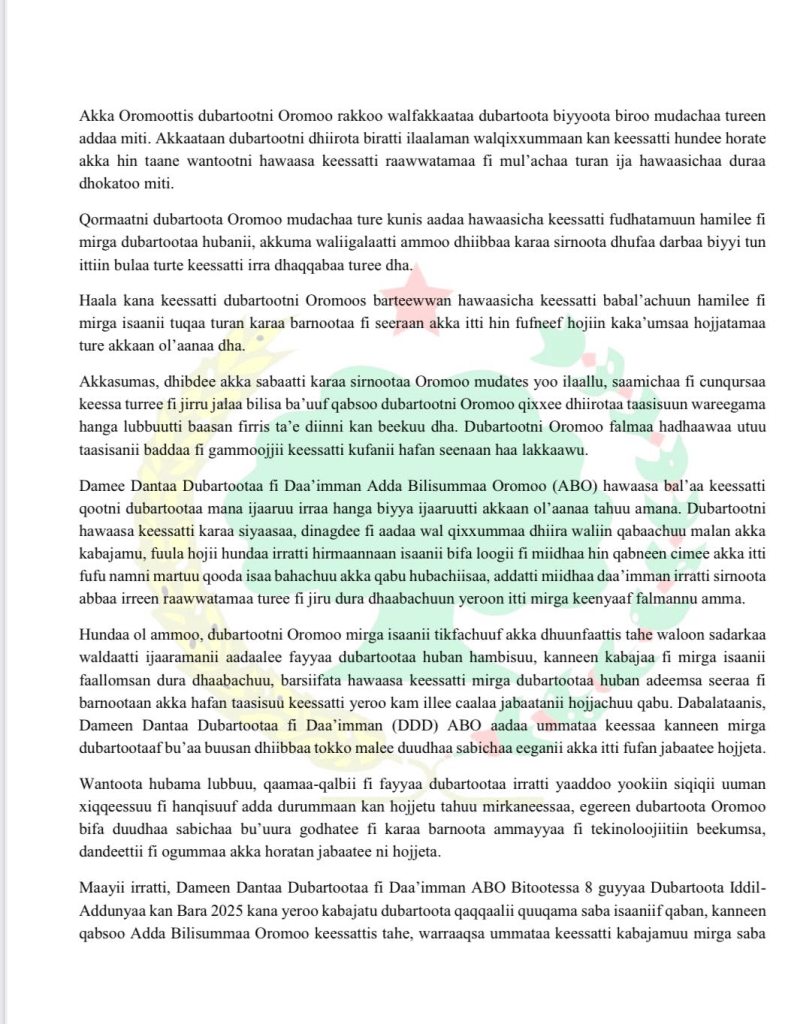 Akka Oromoottis dubartootni Oromoo rakkoo walfakkaataa dubartoota biyyoota biroo mudachaa tureen addaa miti. Akkaataan dubartootni dhiirota biratti ilaalaman walqixxummaan kan keessatti hundee horate akka hin taane wantootni hawaasa keessatti raawwatamaa fi mul'achaa turan ija hawaasichaa duraa dhokatoo miti.

Qormaatni dubartoota Oromoo mudachaa ture kunis aadaa hawaasicha keessatti fudhatamuun hamilee fi mirga dubartootaa hubanii, akkuma waliigalaatti ammoo dhiibbaa karaa sirnoota dhufaa darbaa biyyi tun ittiin bulaa turte keessatti irra dhaqqabaa turee dha.

Haala kana keessatti dubartootni Oromoos barteewwan hawaasicha keessatti babal'achuun hamilee fi mirga isaanii tuqaa turan karaa barnootaa fi seeraan akka itti hin fufneef hojiin kaka'umsaa hojjatamaa ture akkaan ol'aanaa dha.

Akkasumas, dhibdee akka sabaatti karaa sirnootaa Oromoo mudates yoo ilaallu, saamichaa fi cunqursaa keessa turree fi jirru jalaa bilisa ba'uuf qabsoo dubartootni Oromoo qixxee dhiirotaa taasisuun wareegama hanga lubbuutti baasan firris ta'e diinni kan beekuu dha. Dubartootni Oromoo falmaa hadhaawaa utuu taasisanii baddaa fi gammoojjii keessatti kufanii hafan seenaan haa lakkaawu.

Damee Dantaa Dubartootaa fi Daa'imman Adda Bilisummaa Oromoo (ABO) hawaasa bal'aa keessatti qootni dubartootaa mana ijaaruu irraa hanga biyya ijaaruutti akkaan ol'aanaa tahuu amana. Dubartootni hawaasa keessatti karaa siyaasaa, dinagdee fi aadaa wal qixxummaa dhiira waliin qabaachuu malan akka kabajamu, fuula hojii hundaa irratti hirmaannaan isaanii bifa loogii fi miidhaa hin qabneen cimee akka itti fufu namni martuu qooda isaa bahachuu akka qabu hubachiisaa, addatti miidhaa daa'imman irratti sirnoota abbaa irreen raawwatamaa turee fi jiru dura dhaabachuun yeroon itti mirga keenyaaf falmannu amma.

Hundaa ol ammoo, dubartootni Oromoo mirga isaanii tikfachuuf akka dhuunfaattis tahe waloon sadarkaa waldaatti ijaaramanii aadaalee fayyaa dubartootaa huban hambisuu, kanneen kabajaa fi mirga isaanii faallomsan dura dhaabachuu, barsiifata hawaasa keessatti mirga dubartootaa huban adeemsa seeraa fi barnootaan akka hafan taasisuu keessatti yeroo kam illee caalaa jabaatanii hojjachuu qabu. Dabalataanis, Dameen Dantaa Dubartootaa fi Daa'imman (DDD) ABO aadaa ummataa keessaa kanneen mirga dubartootaaf bu'aa buusan dhiibbaa tokko malee duudhaa sabichaa eeganii akka itti fufan jabaatee hojjeta.

Wantoota hubama lubbuu, qaamaa-qalbii fi fayyaa dubartootaa irratti yaaddoo yookiin siqiqii uuman xiqqeessuu fi hanqisuuf adda durummaan kan hojjetu tahuu mirkaneessaa, egereen dubartoota Oromoo bifa duudhaa sabichaa bu'uura godhatee fi karaa barnoota ammayyaa fi tekinoloojiitiin beekumsa, dandeettii fi ogummaa akka horatan jabaatee ni hojjeta.

Maayii irratti, Dameen Dantaa Dubartootaa fi Daa'imman ABO Bitootessa 8 guyyaa Dubartoota Iddil-Addunyaa kan Bara 2025 kana yeroo kabajatu dubartoota qaqqaalii quuqama saba isaaniif qaban, kanneen qabsoo Adda Bilisummaa Oromoo keessattis tahe, warraaqsa ummataa keessatti kabajamuu mirga saba